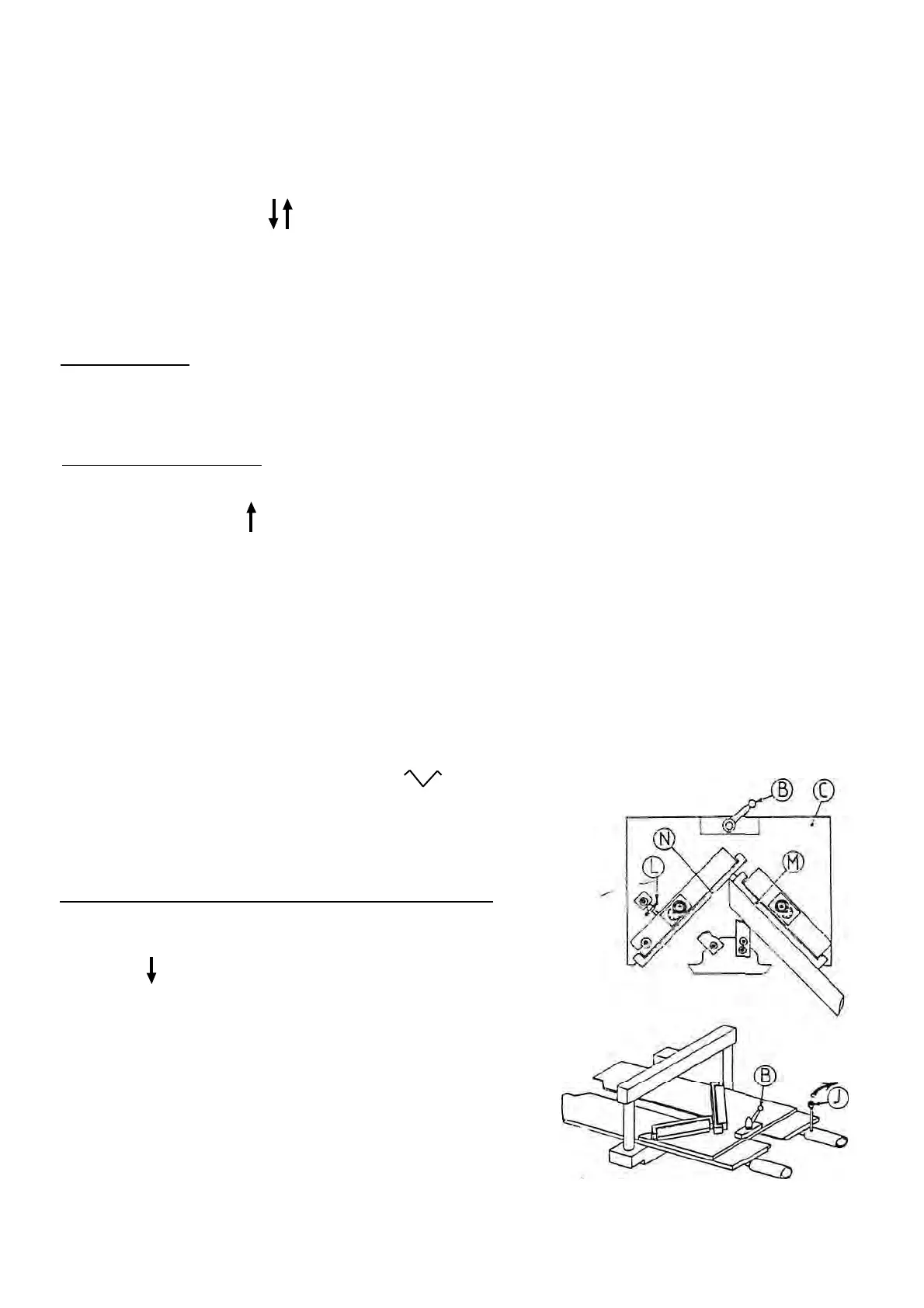 B
C
N
L
M
B
J